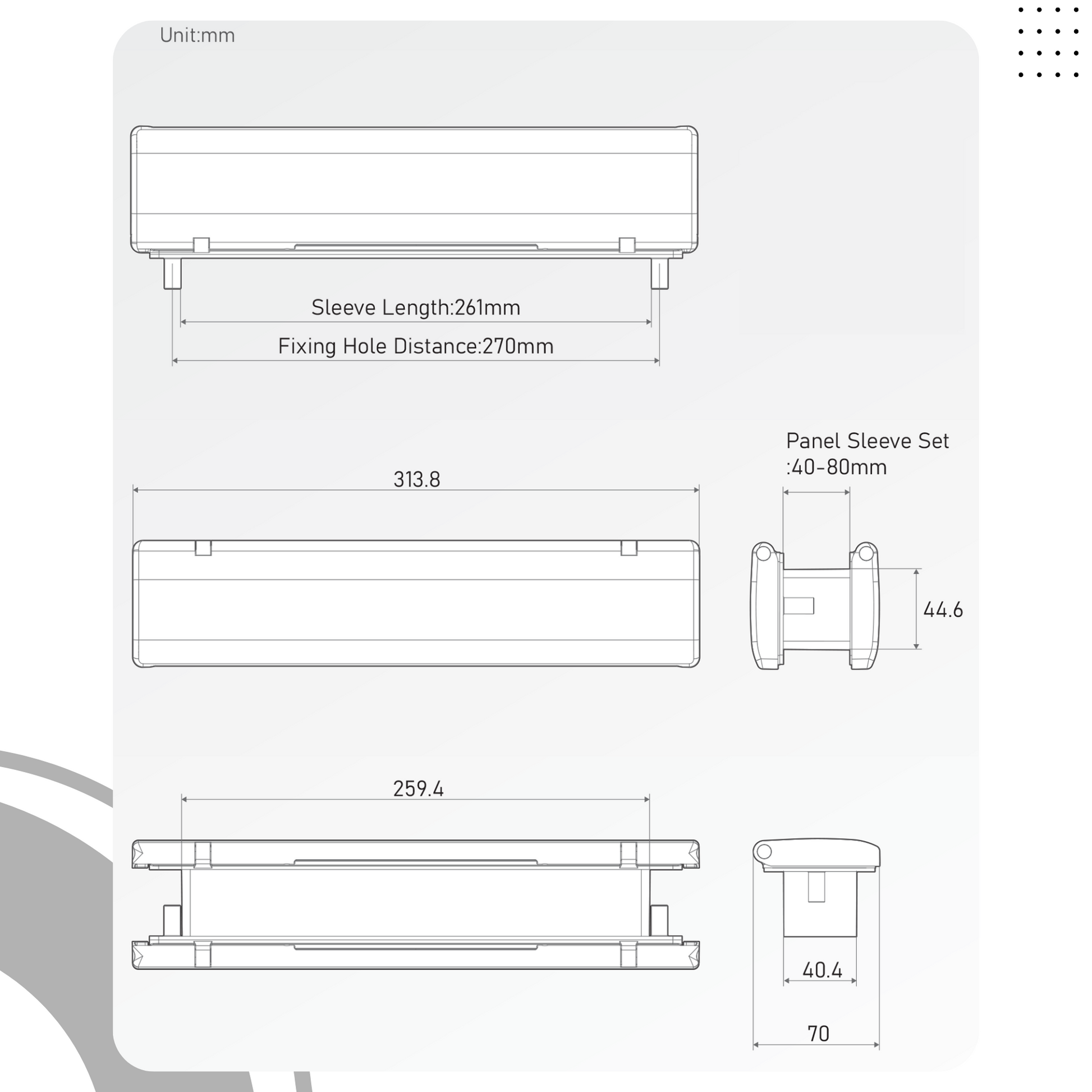 Unit:mm

Sleeve Length:261mm

Fixing Hole Distance:270mm

313.8

Panel Sleeve Set
:40-80mm

44.6

259.4

40.4

70